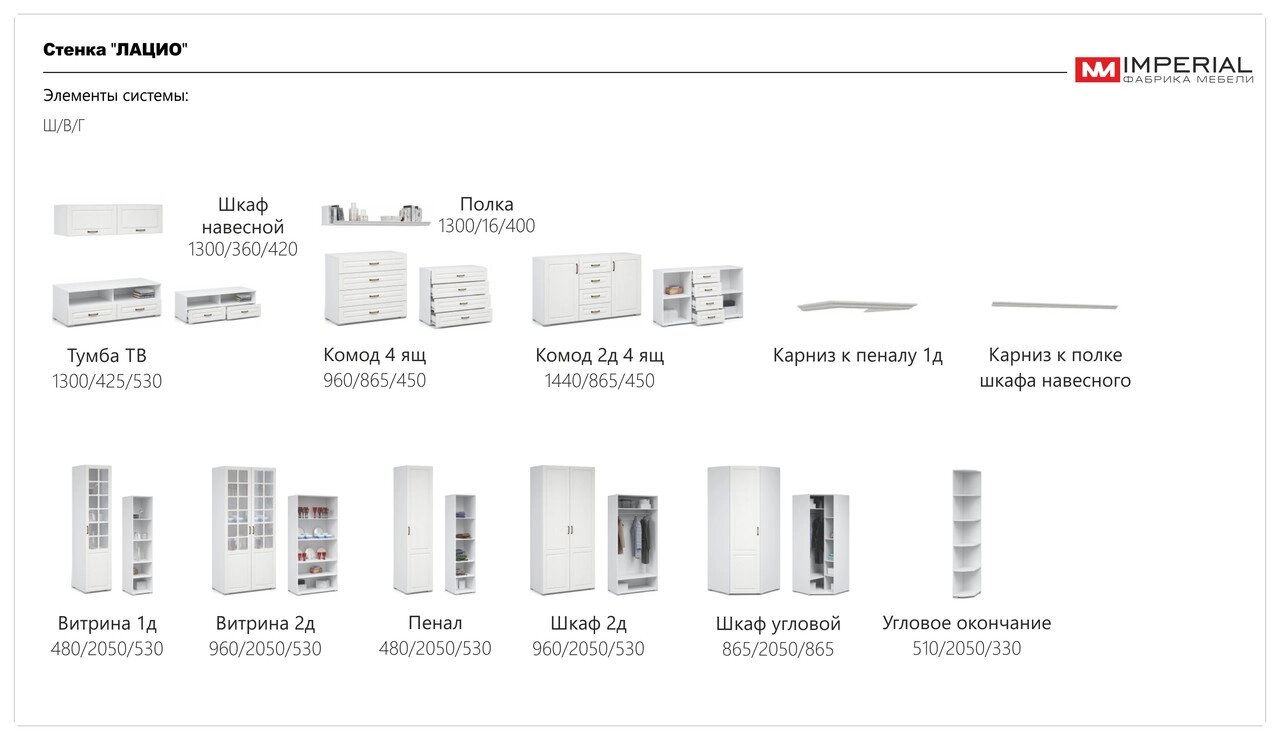 Стенка "ЛАЦИО"

IMPERIAL
ФАБРИКА МЕБЕЛИ

Элементы системы:

Ш/В/Г

Шкаф навесной
1300/360/420

Полка
1300/16/400

Тумба ТВ
1300/425/530

Комод 4 ящ
960/865/450

Комод 2д 4 ящ
1440/865/450

Карниз к пеналу 1д

Карниз к полке шкафа навесного

Витрина 1д
480/2050/530

Витрина 2д
960/2050/530

Пенал
480/2050/530

Шкаф 2д
960/2050/530

Шкаф угловой
865/2050/865

Угловое окончание
510/2050/330